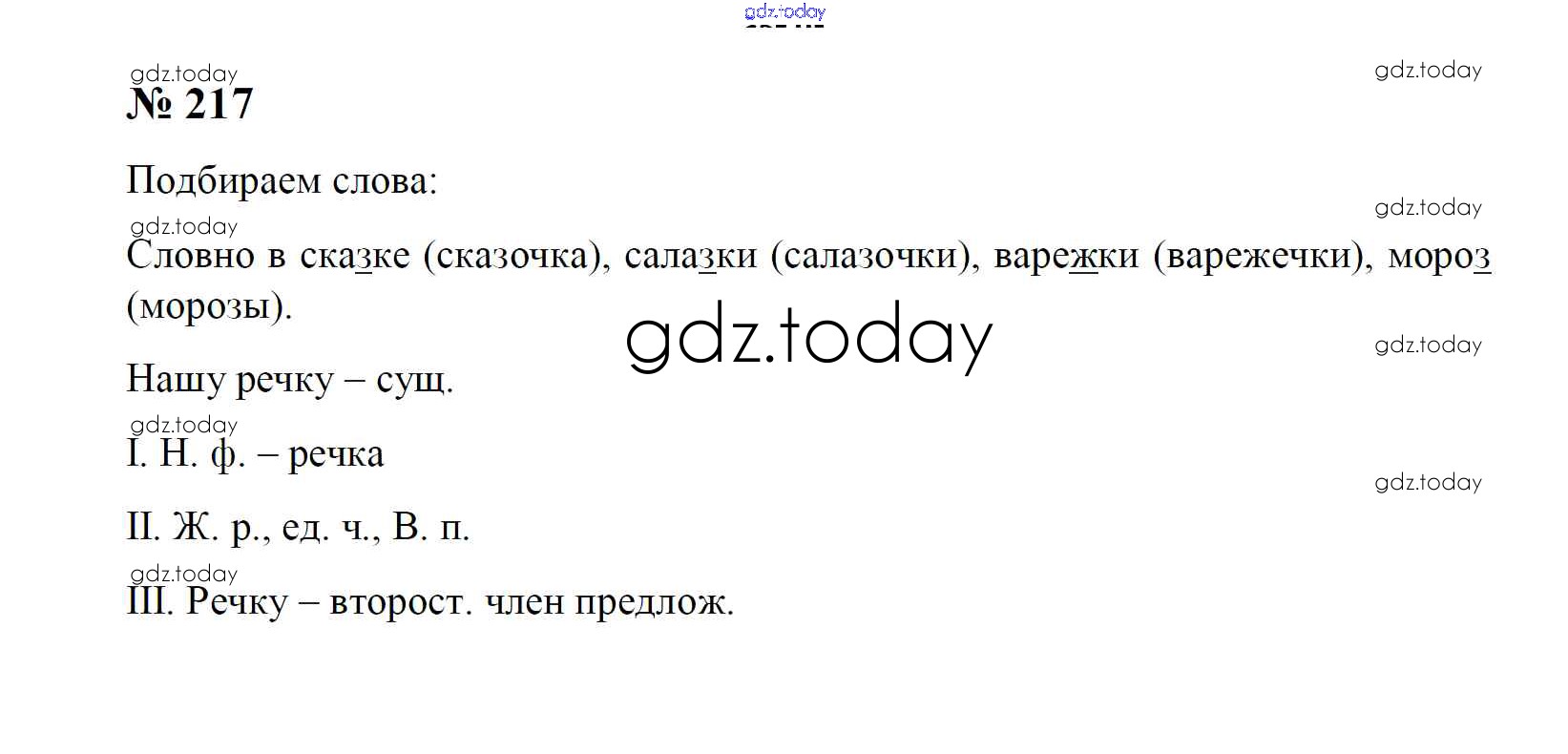 № 217

Подбираем слова:

Словно в сказке (сказочка), салазки (салазочки), варежки (варежечки), мороз (морозы).

Нашу речку – сущ.

I. Н. ф. – речка

II. Ж. р., ед. ч., В. п.

III. Речку – второст. член предлож.

gdz.today